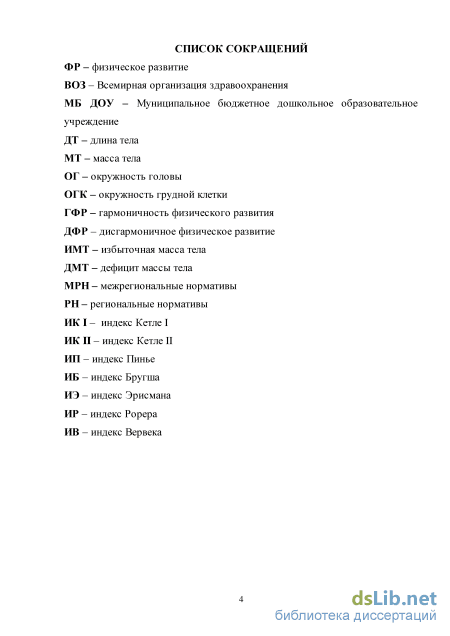 СПИСОК СОКРАЩЕНИЙ

ФР – физическое развитие

ВОЗ – Всемирная организация здравоохранения

МБ ДОУ – Муниципальное бюджетное дошкольное образовательное учреждение

ДТ – длина тела

МТ – масса тела

ОГ – окружность головы

ОГК – окружность грудной клетки

ГФР – гармоничность физического развития

ДФР – дисгармоничное физическое развитие

ИМТ – избыточная масса тела

ДМТ – дефицит массы тела

МРН – межрегиональные нормативы

РН – региональные нормативы

ИК I – индекс Кетле I

ИК II – индекс Кетле II

ИП – индекс Пинье

ИБ – индекс Бругша

ИЭ – индекс Эрисмана

ИР – индекс Рорера

ИВ – индекс Вервека

4

dsLib.net
библиотека диссертаций